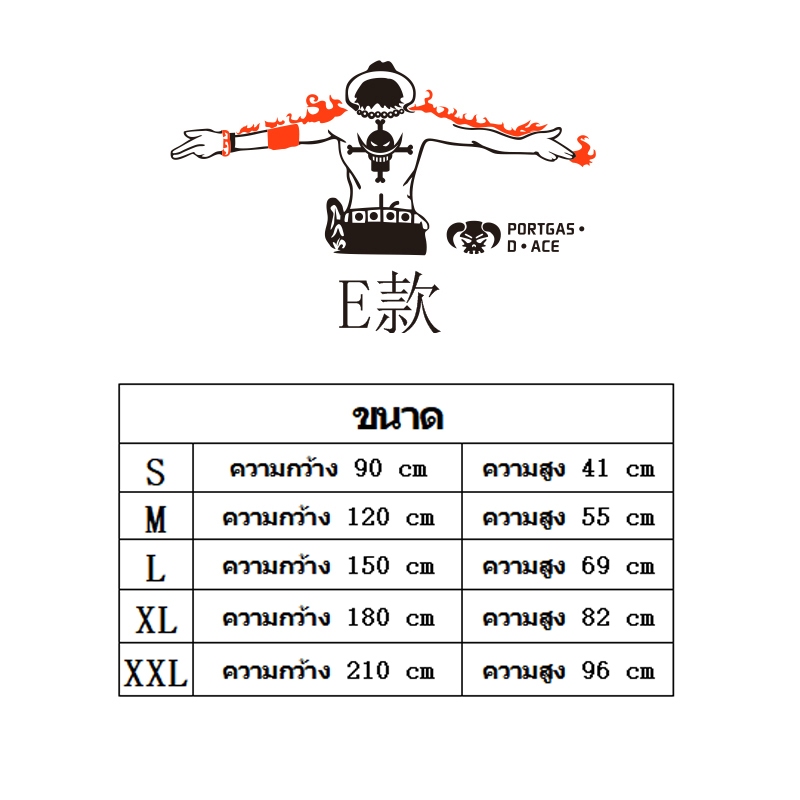 PORTGAS •
D • ACE

E款

| ขนาด | | |
|---|---|---|
| S | ความกว้าง 90 cm | ความสูง 41 cm |
| M | ความกว้าง 120 cm | ความสูง 55 cm |
| L | ความกว้าง 150 cm | ความสูง 69 cm |
| XL | ความกว้าง 180 cm | ความสูง 82 cm |
| XXL | ความกว้าง 210 cm | ความสูง 96 cm |